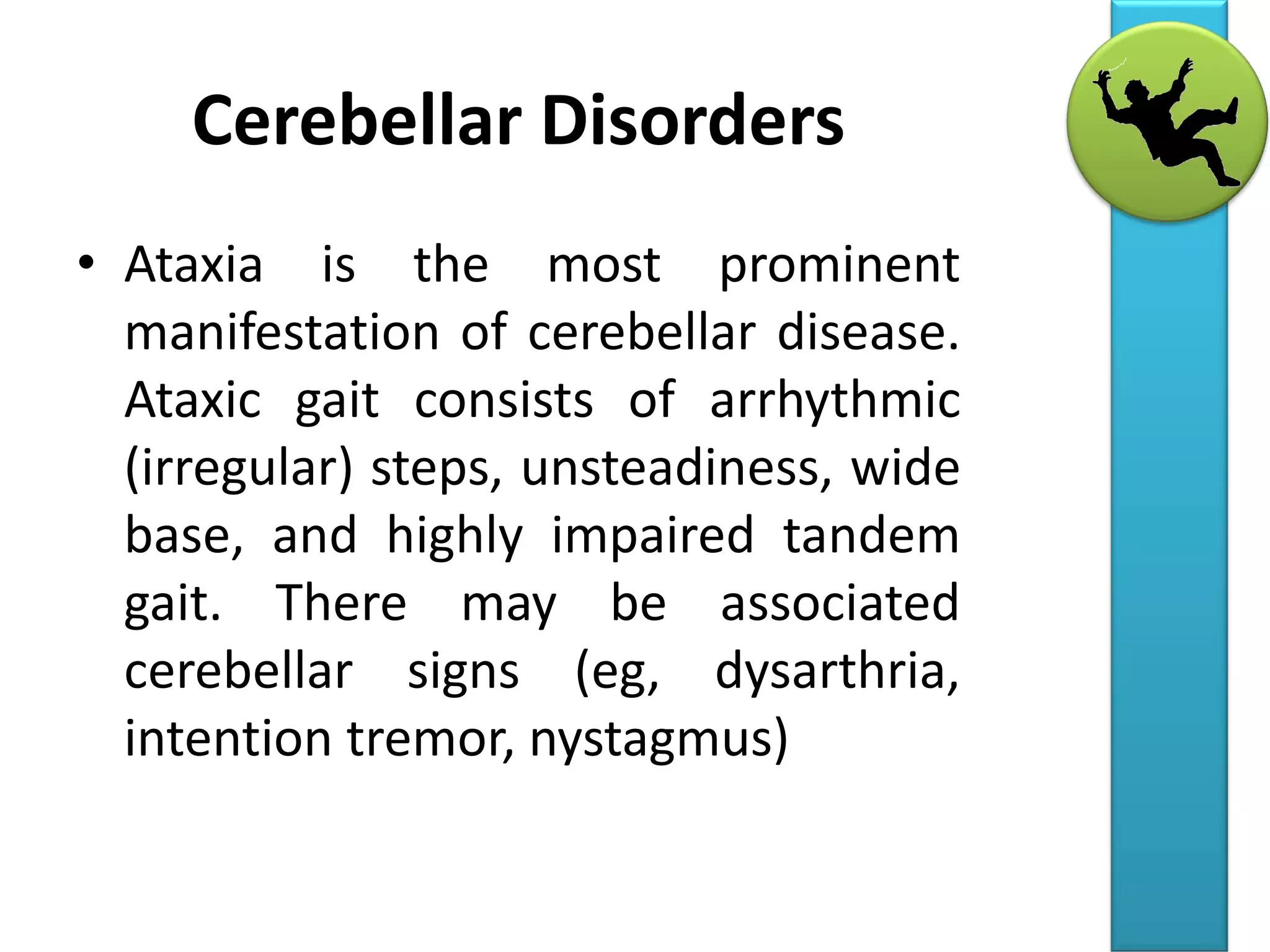 Cerebellar Disorders

• Ataxia is the most prominent manifestation of cerebellar disease. Ataxic gait consists of arrhythmic (irregular) steps, unsteadiness, wide base, and highly impaired tandem gait. There may be associated cerebellar signs (eg, dysarthria, intention tremor, nystagmus)